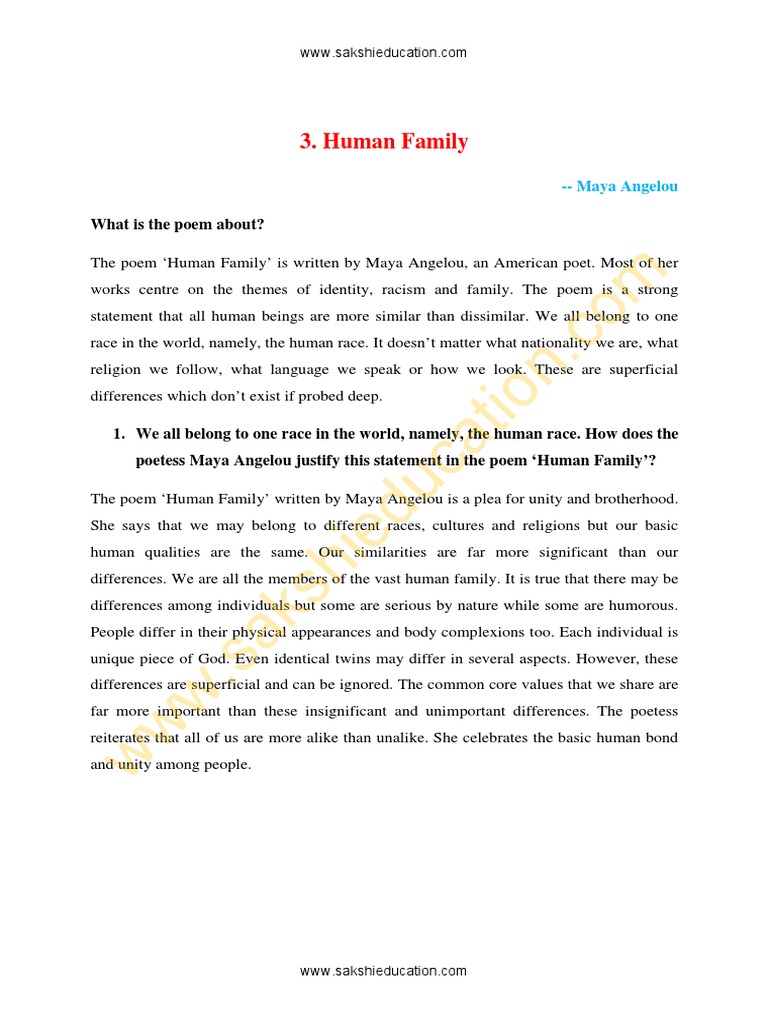 www.sakshieducation.com

3. Human Family

-- Maya Angelou

What is the poem about?

The poem ‘Human Family’ is written by Maya Angelou, an American poet. Most of her works centre on the themes of identity, racism and family. The poem is a strong statement that all human beings are more similar than dissimilar. We all belong to one race in the world, namely, the human race. It doesn’t matter what nationality we are, what religion we follow, what language we speak or how we look. These are superficial differences which don’t exist if probed deep.

1. We all belong to one race in the world, namely, the human race. How does the poetess Maya Angelou justify this statement in the poem ‘Human Family’?

The poem ‘Human Family’ written by Maya Angelou is a plea for unity and brotherhood. She says that we may belong to different races, cultures and religions but our basic human qualities are the same. Our similarities are far more significant than our differences. We are all the members of the vast human family. It is true that there may be differences among individuals but some are serious by nature while some are humorous. People differ in their physical appearances and body complexions too. Each individual is unique piece of God. Even identical twins may differ in several aspects. However, these differences are superficial and can be ignored. The common core values that we share are far more important than these insignificant and unimportant differences. The poetess reiterates that all of us are more alike than unalike. She celebrates the basic human bond and unity among people.

www.sakshieducation.com

www.sakshieducation.com